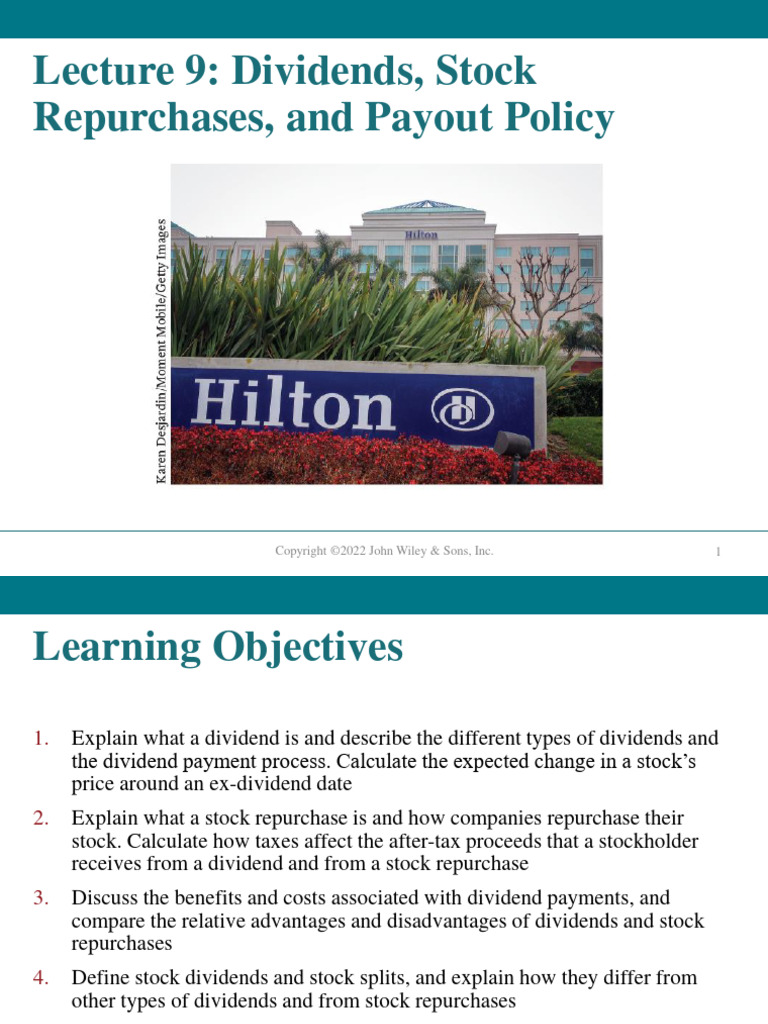 Lecture 9: Dividends, Stock Repurchases, and Payout Policy

Karen Desjardin/Moment Mobile/Getty Images

Hilton

Hilton

Copyright ©2022 John Wiley & Sons, Inc.

1

Learning Objectives

1. Explain what a dividend is and describe the different types of dividends and the dividend payment process. Calculate the expected change in a stock's price around an ex-dividend date

2. Explain what a stock repurchase is and how companies repurchase their stock. Calculate how taxes affect the after-tax proceeds that a stockholder receives from a dividend and from a stock repurchase

3. Discuss the benefits and costs associated with dividend payments, and compare the relative advantages and disadvantages of dividends and stock repurchases

4. Define stock dividends and stock splits, and explain how they differ from other types of dividends and from stock repurchases